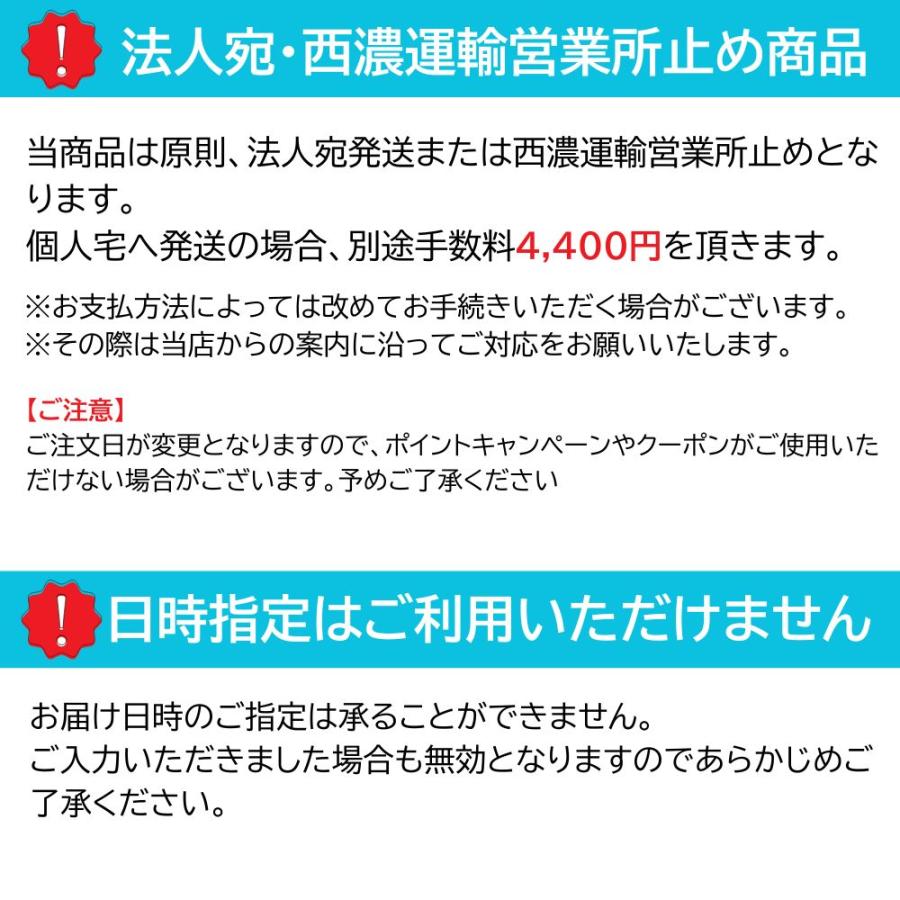 !
法人宛・西濃運輸営業所止め商品

当商品は原則、法人宛発送または西濃運輸営業所止めとなります。
個人宅へ発送の場合、別途手数料4,400円を頂きます。

※お支払方法によっては改めてお手続きいただく場合がございます。
※その際は当店からの案内に沿ってご対応をお願いいたします。

【ご注意】
ご注文日が変更となりますので、ポイントキャンペーンやクーポンがご使用いただけない場合がございます。予めご了承ください

!
日時指定はご利用いただけません

お届け日時のご指定は承ることができません。
ご入力いただきました場合も無効となりますのであらかじめご了承ください。